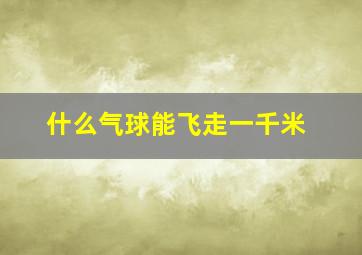 什么气球能飞走一千米